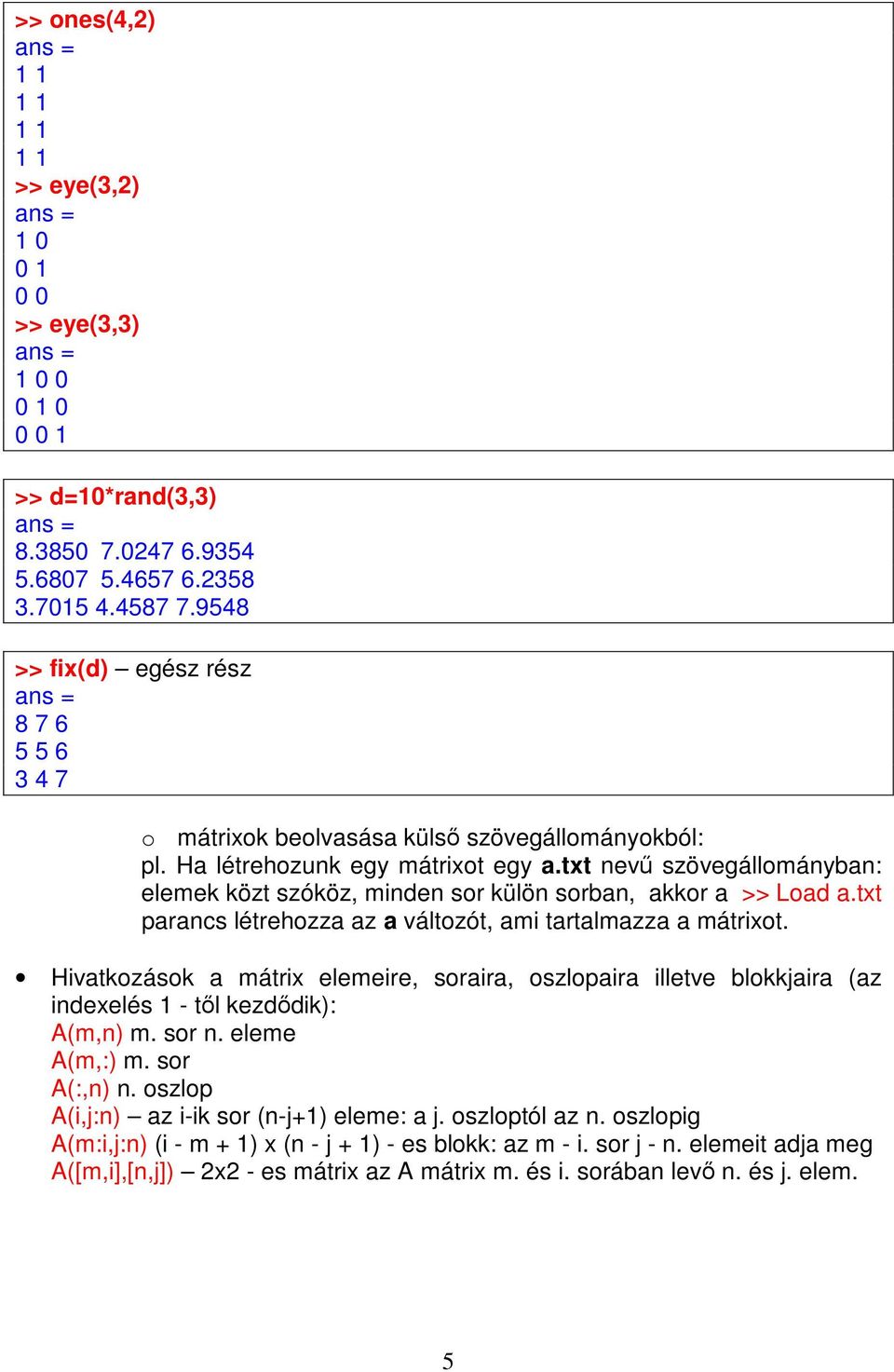 >> ones(4,2)
ans =
1 1
1 1
1 1
1 1
>> eye(3,2)
ans =
1 0
0 1
0 0
>> eye(3,3)
ans =
1 0 0
0 1 0
0 0 1

>> d=10*rand(3,3)
ans =
8.3850 7.0247 6.9354
5.6807 5.4657 6.2358
3.7015 4.4587 7.9548

>> fix(d) – egész rész
ans =
8 7 6
5 5 6
3 4 7

o mátrixok beolvasása külső szövegállományokból:
pl. Ha létrehozunk egy mátrixot egy a.txt nevű szövegállományban: elemek közt szóköz, minden sor külön sorban, akkor a >> Load a.txt parancs létrehozza az a változót, ami tartalmazza a mátrixot.

• Hivatkozások a mátrix elemeire, soraira, oszlopaira illetve blokkjaira (az indexelés 1 - től kezdődik):
A(m,n) m. sor n. eleme
A(m,:) m. sor
A(:,n) n. oszlop
A(i,j:n) – az i-ik sor (n-j+1) eleme: a j. oszloptól az n. oszlopig
A(m:i,j:n) (i - m + 1) x (n - j + 1) - es blokk: az m - i. sor j - n. elemeit adja meg
A([m,i],[n,j]) – 2x2 - es mátrix az A mátrix m. és i. sorában levő n. és j. elem.

5